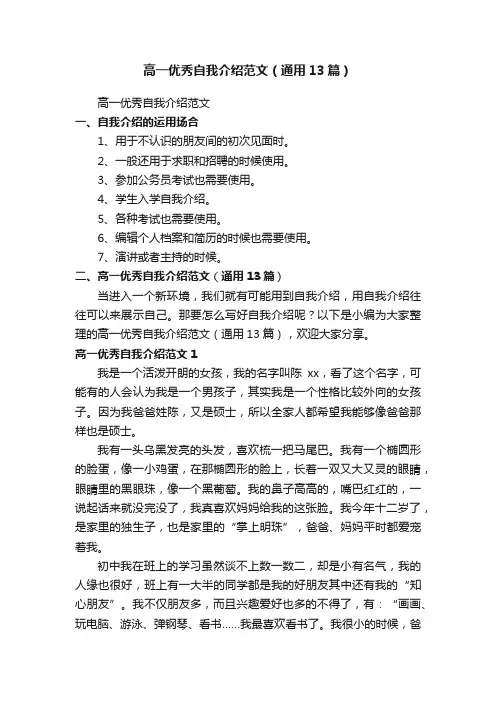 高一优秀自我介绍范文（通用13篇）

高一优秀自我介绍范文

一、自我介绍的运用场合

1、用于不认识的朋友间的初次见面时。

2、一般还用于求职和招聘的时候使用。

3、参加公务员考试也需要使用。

4、学生入学自我介绍。

5、各种考试也需要使用。

6、编辑个人档案和简历的时候也需要使用。

7、演讲或者主持的时候。

二、高一优秀自我介绍范文（通用13篇）

当进入一个新环境，我们就有可能用到自我介绍，用自我介绍往往可以来展示自己。那要怎么写好自我介绍呢？以下是小编为大家整理的高一优秀自我介绍范文（通用13篇），欢迎大家分享。

高一优秀自我介绍范文1

我是一个活泼开朗的女孩，我的名字叫陈 xx，看了这个名字，可能有的人会认为我是一个男孩子，其实我是一个性格比较外向的女孩子。因为我爸爸姓陈，又是硕士，所以全家人都希望我能够像爸爸那样也是硕士。

我有一头乌黑发亮的头发，喜欢梳一把马尾巴。我有一个椭圆形的脸蛋，像一小鸡蛋，在那椭圆形的脸上，长着一双又大又灵的眼睛，眼睛里的黑眼珠，像一个黑葡萄。我的鼻子高高的，嘴巴红红的，一说起话来就没完没了，我真喜欢妈妈给我的这张脸。我今年十二岁了，是家里的独生子，也是家里的“掌上明珠”，爸爸、妈妈平时都爱宠着我。

初中我在班上的学习虽然谈不上数一数二，却是小有名气，我的人缘也很好，班上有一大半的同学都是我的好朋友其中还有我的“知心朋友”。我不仅朋友多，而且兴趣爱好也多的不得了，有：“画画、玩电脑、游泳、弹钢琴、看书……我最喜欢看书了。我很小的时候，爸